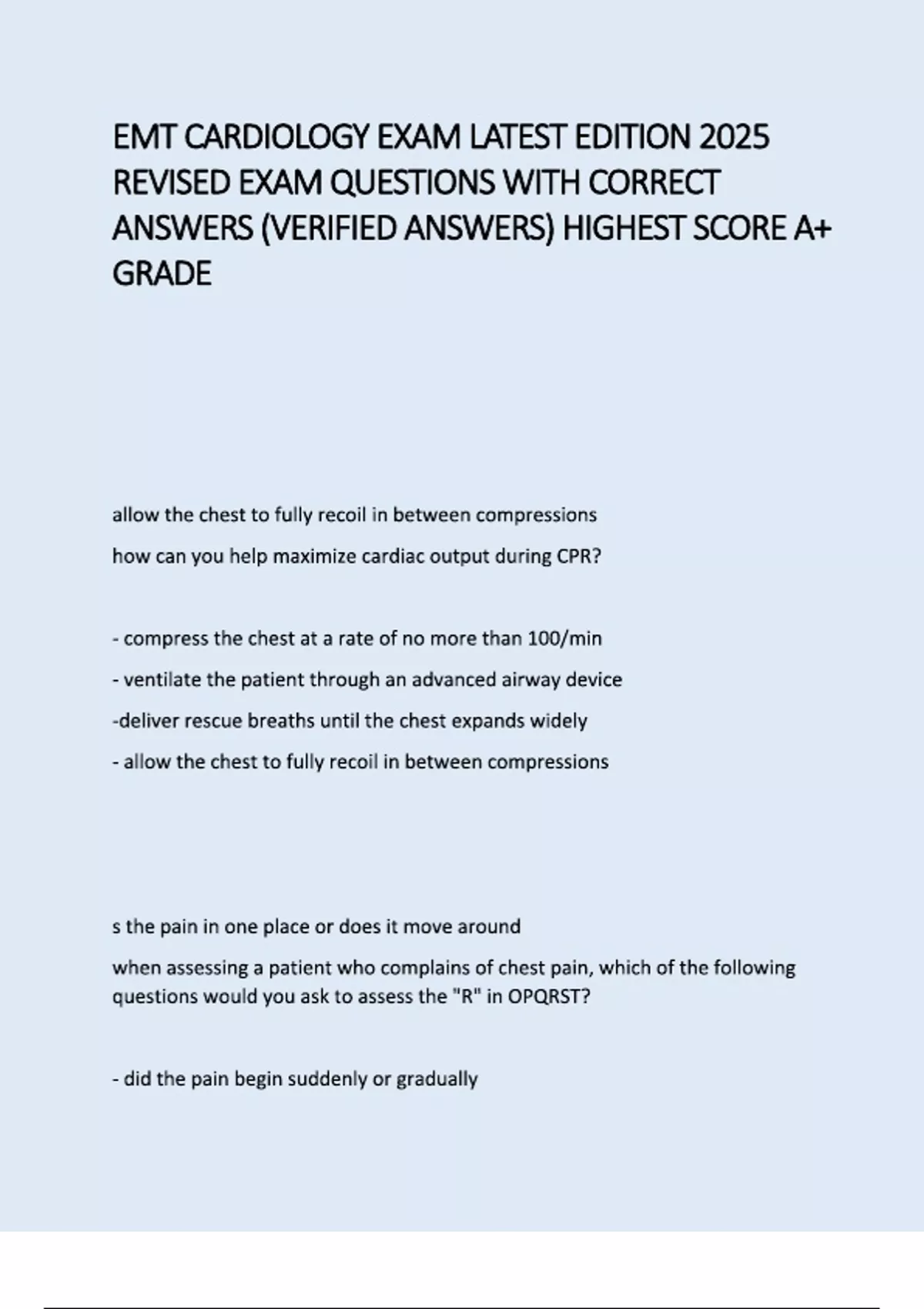 EMT CARDIOLOGY EXAM LATEST EDITION 2025 REVISED EXAM QUESTIONS WITH CORRECT ANSWERS (VERIFIED ANSWERS) HIGHEST SCORE A+ GRADE

allow the chest to fully recoil in between compressions

how can you help maximize cardiac output during CPR?

- compress the chest at a rate of no more than 100/min
- ventilate the patient through an advanced airway device
-deliver rescue breaths until the chest expands widely
- allow the chest to fully recoil in between compressions

s the pain in one place or does it move around

when assessing a patient who complains of chest pain, which of the following questions would you ask to assess the "R" in OPQRST?

- did the pain begin suddenly or gradually